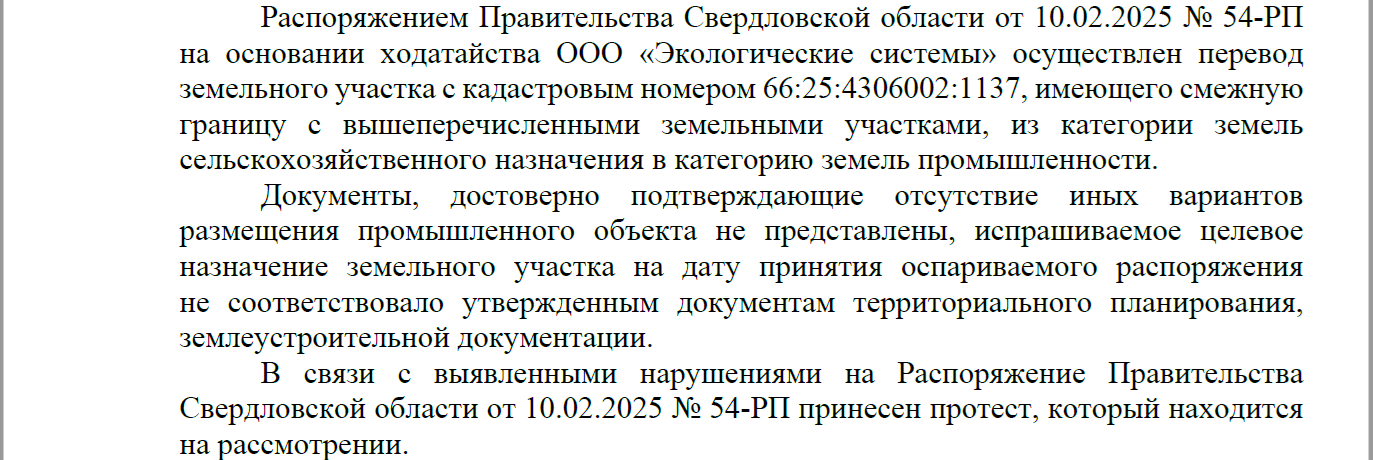 Распоряжением Правительства Свердловской области от 10.02.2025 № 54-РП на основании ходатайства ООО «Экологические системы» осуществлен перевод земельного участка с кадастровым номером 66:25:4306002:1137, имеющего смежную границу с вышеперечисленными земельными участками, из категории земель сельскохозяйственного назначения в категорию земель промышленности.

Документы, достоверно подтверждающие отсутствие иных вариантов размещения промышленного объекта не представлены, испрашиваемое целевое назначение земельного участка на дату принятия оспариваемого распоряжения не соответствовало утвержденным документам территориального планирования, землеустроительной документации.

В связи с выявленными нарушениями на Распоряжение Правительства Свердловской области от 10.02.2025 № 54-РП принесен протест, который находится на рассмотрении.